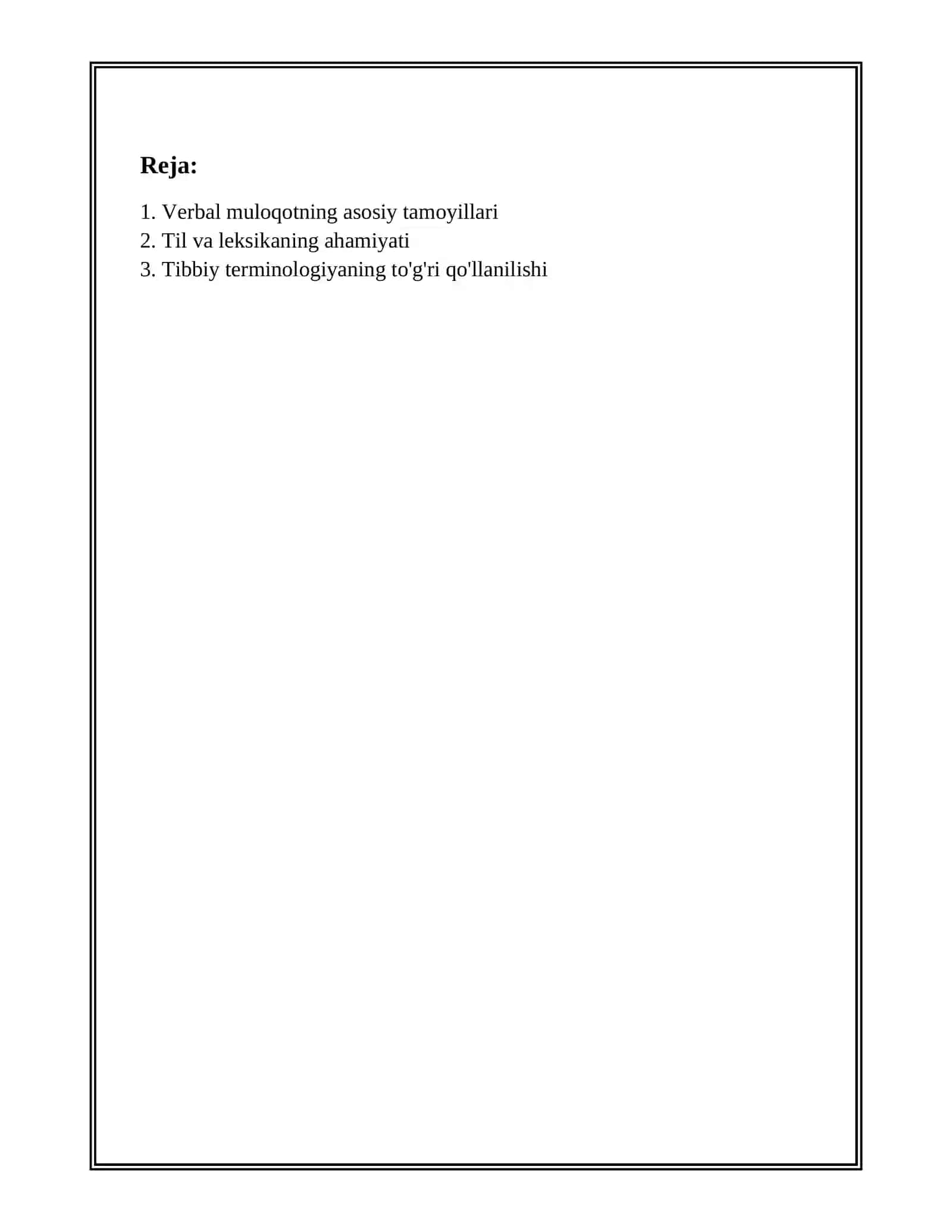 Reja:

1. Verbal muloqotning asosiy tamoyillari
2. Til va leksikaning ahamiyati
3. Tibbiy terminologiyaning to'g'ri qo'llanilishi